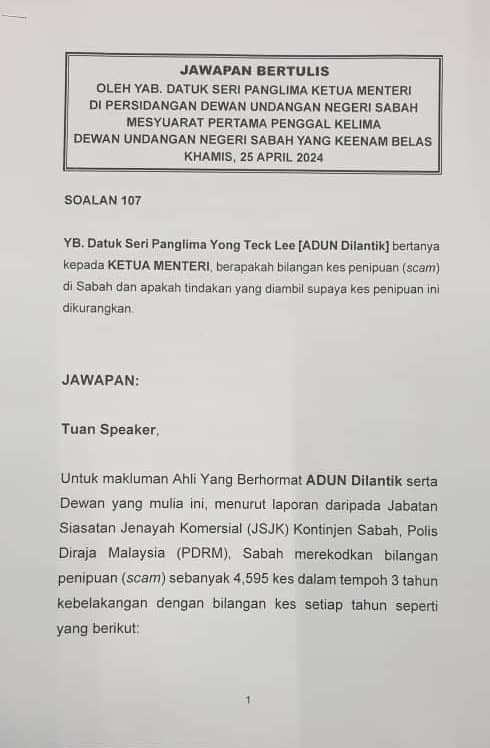 JAWAPAN BERTULIS
OLEH YAB. DATUK SERI PANGLIMA KETUA MENTERI
DI PERSIDANGAN DEWAN UNDANGAN NEGERI SABAH
MESYUARAT PERTAMA PENGGAL KELIMA
DEWAN UNDANGAN NEGERI SABAH YANG KEENAM BELAS
KHAMIS, 25 APRIL 2024

SOALAN 107

YB. Datuk Seri Panglima Yong Teck Lee [ADUN Dilantik] bertanya kepada KETUA MENTERI, berapakah bilangan kes penipuan (scam) di Sabah dan apakah tindakan yang diambil supaya kes penipuan ini dikurangkan.

JAWAPAN:

Tuan Speaker,

Untuk makluman Ahli Yang Berhormat ADUN Dilantik serta Dewan yang mulia ini, menurut laporan daripada Jabatan Siasatan Jenayah Komersial (JSJK) Kontinjen Sabah, Polis Diraja Malaysia (PDRM), Sabah merekodkan bilangan penipuan (scam) sebanyak 4,595 kes dalam tempoh 3 tahun kebelakangan dengan bilangan kes setiap tahun seperti yang berikut:

1